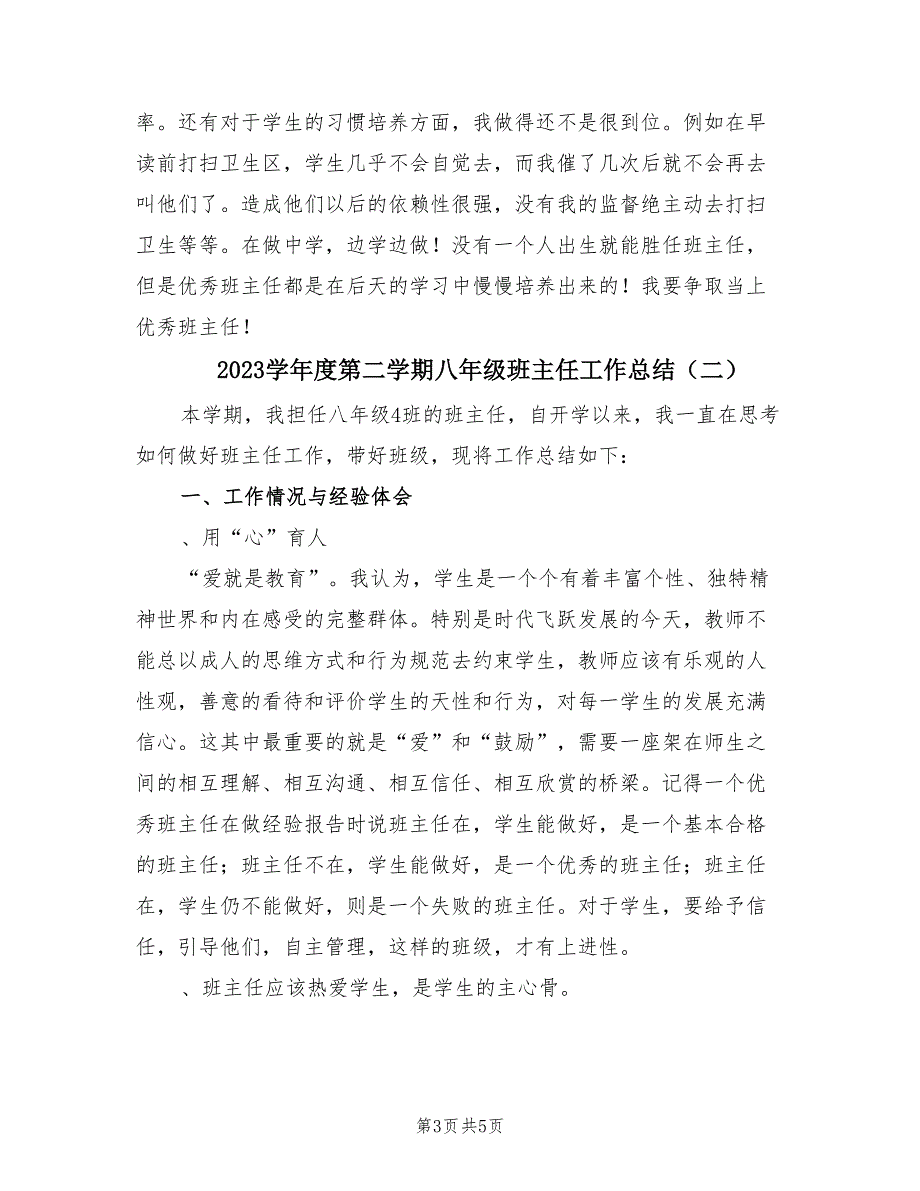 率。还有对于学生的习惯培养方面，我做得还不是很到位。例如在早读前打扫卫生区，学生几乎不会自觉去，而我催了几次后就不会再去叫他们了。造成他们以后的依赖性很强，没有我的监督绝主动去打扫卫生等等。在做中学，边学边做！没有一个人出生就能胜任班主任，但是优秀班主任都是在后天的学习中慢慢培养出来的！我要争取当上优秀班主任！

2023学年度第二学期八年级班主任工作总结（二）

本学期，我担任八年级4班的班主任，自开学以来，我一直在思考如何做好班主任工作，带好班级，现将工作总结如下：

一、工作情况与经验体会

、用“心”育人

“爱就是教育”。我认为，学生是一个个有着丰富个性、独特精神世界和内在感受的完整群体。特别是时代飞跃发展的今天，教师不能总以成人的思维方式和行为规范去约束学生，教师应该有乐观的人性观，善意的看待和评价学生的天性和行为，对每一学生的发展充满信心。这其中最重要的就是“爱”和“鼓励”，需要一座架在师生之间的相互理解、相互沟通、相互信任、相互欣赏的桥梁。记得一个优秀班主任在做经验报告时说班主任在，学生能做好，是一个基本合格的班主任；班主任不在，学生能做好，是一个优秀的班主任；班主任在，学生仍不能做好，则是一个失败的班主任。对于学生，要给予信任，引导他们，自主管理，这样的班级，才有上进性。

、班主任应该热爱学生，是学生的主心骨。

第3页 共5页